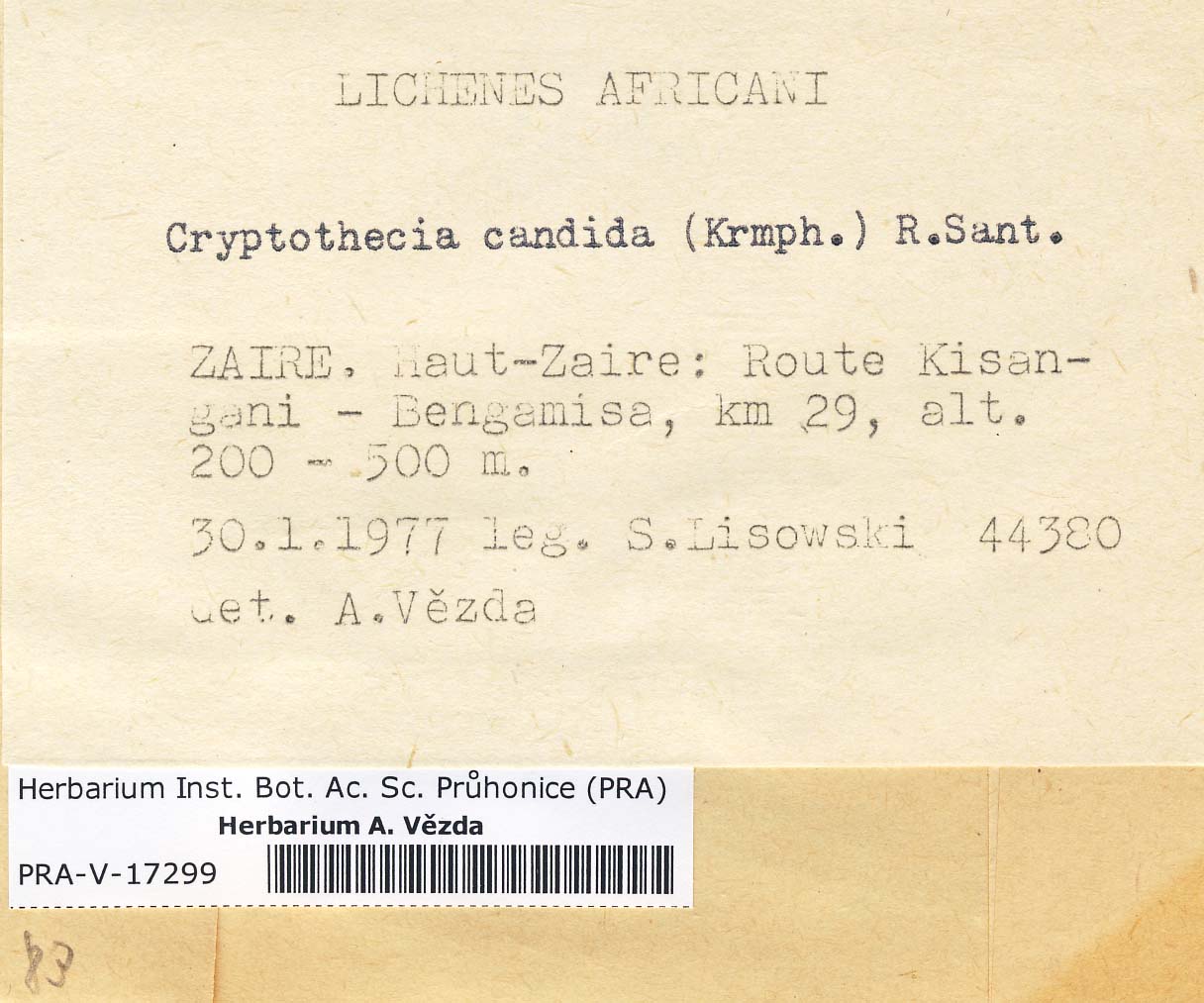 LICHENES AFRICANI

Cryptothecia candida (Krmph.) R.Sant.

ZAIRE. Haut-Zaire: Route Kisangani - Bengamisa, km 29, alt. 200 - 500 m.

30.1.1977 leg. S.Lisowski 44380

det. A.Vězda

Herbarium Inst. Bot. Ac. Sc. Průhonice (PRA)
Herbarium A. Vězda
PRA-V-17299

83